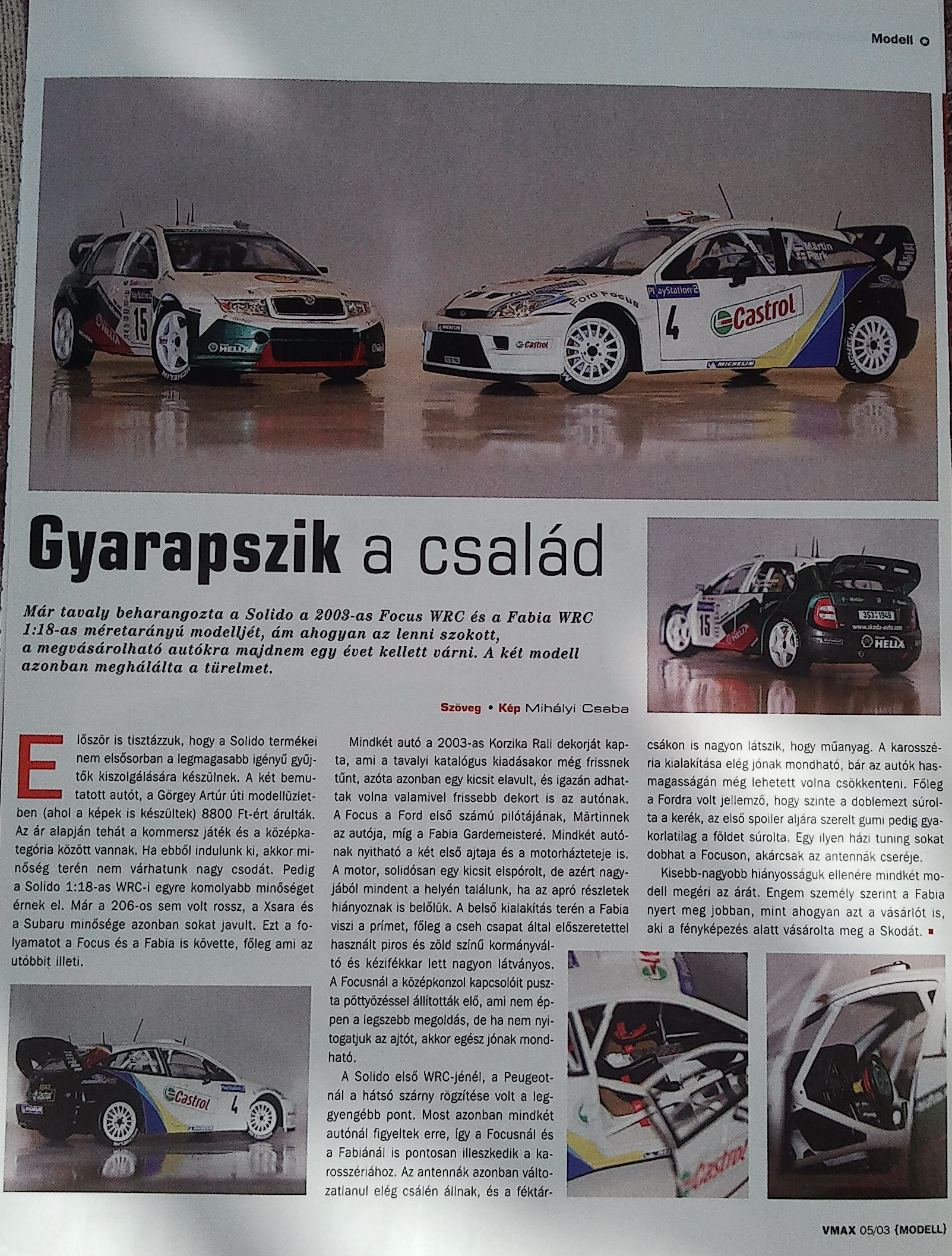 Modell

Gyarapszik a család

Már tavaly beharangozta a Solido a 2003-as Focus WRC és a Fabia WRC 1:18-as méretarányú modelljét, ám ahogyan az lenni szokott, a megvásárolható autókra majdnem egy évet kellett várni. A két modell azonban meghálálta a türelmet.

Szöveg • Kép Mihályi Csaba

Először is tisztázzuk, hogy a Solido termékei nem elsősorban a legmagasabb igényű gyűjtők kiszolgálására készülnek. A két bemutatott autót, a Görgey Artúr úti modellüzletben (ahol a képek is készültek) 8800 Ft-ért árulták. Az ár alapján tehát a kommersz játék és a középkategória között vannak. Ha ebből indulunk ki, akkor minőség terén nem várhatunk nagy csodát. Pedig a Solido 1:18-as WRC-i egyre komolyabb minőséget érnek el. Már a 206-os sem volt rossz, a Xsara és a Subaru minősége azonban sokat javult. Ezt a folyamatot a Focus és a Fabia is követte, főleg ami az utóbbit illeti.

Mindkét autó a 2003-as Korzika Rali dekorját kapta, ami a tavalyi katalógus kiadásakor még frissnek tűnt, azóta azonban egy kicsit elavult, és igazán adhattak volna valamivel frissebb dekort is az autónak. A Focus a Ford első számú pilótájának, Märtinnek az autója, míg a Fabia Gardemeisteré. Mindkét autónak nyitható a két első ajtaja és a motorházteteje is. A motor, solidósan egy kicsit elspórolt, de azért nagyjából mindent a helyén találunk, ha az apró részletek hiányoznak is belőlük. A belső kialakítás terén a Fabia viszi a prímet, főleg a cseh csapat által előszeretettel használt piros és zöld színű kormányváltó és kézifékkar lett nagyon látványos. A Focusnál a középkonzol kapcsolóit puszta pöttyözéssel állították elő, ami nem éppen a legszebb megoldás, de ha nem nyitogatjuk az ajtót, akkor egész jónak mondható.

A Solido első WRC-jénél, a Peugeotnál a hátsó szárny rögzítése volt a leggyengébb pont. Most azonban mindkét autónál figyeltek erre, így a Focusnál és a Fabiánál is pontosan illeszkedik a karosszériához. Az antennák azonban változatlanul elég csálén állnak, és a féktárcsákon is nagyon látszik, hogy műanyag. A karosszéria kialakítása elég jónak mondható, bár az autók hasmagasságán még lehetett volna csökkenteni. Főleg a Fordra volt jellemző, hogy szinte a doblemezt súrolta a kerék, az első spoiler aljára szerelt gumi pedig gyakorlatilag a földet súrolta. Egy ilyen házi tuning sokat dobhat a Focuson, akárcsak az antennák cseréje.

Kisebb-nagyobb hiányosságuk ellenére mindkét modell megéri az árát. Engem személy szerint a Fabia nyert meg jobban, mint ahogyan azt a vásárlót is, aki a fényképezés alatt vásárolta meg a Skodát.

VMAX 05/03 {MODELL}